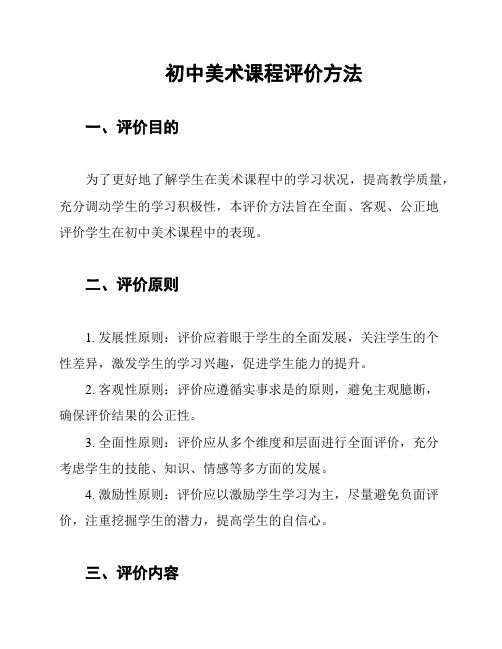 初中美术课程评价方法

一、评价目的

为了更好地了解学生在美术课程中的学习状况，提高教学质量，充分调动学生的学习积极性，本评价方法旨在全面、客观、公正地评价学生在初中美术课程中的表现。

二、评价原则

1. 发展性原则：评价应着眼于学生的全面发展，关注学生的个性差异，激发学生的学习兴趣，促进学生能力的提升。

2. 客观性原则：评价应遵循实事求是的原则，避免主观臆断，确保评价结果的公正性。

3. 全面性原则：评价应从多个维度和层面进行全面评价，充分考虑学生的技能、知识、情感等多方面的发展。

4. 激励性原则：评价应以激励学生学习为主，尽量避免负面评价，注重挖掘学生的潜力，提高学生的自信心。

三、评价内容